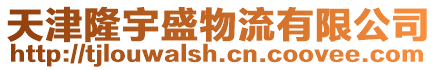 天津隆宇盛物流有限公司
http://tjlouwalsh.cn.coovee.com